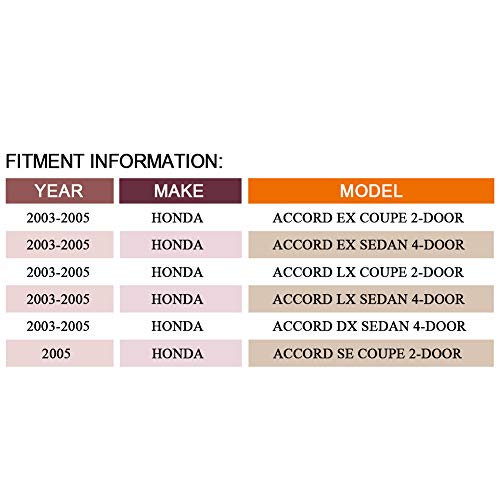 FITMENT INFORMATION:

| YEAR | MAKE | MODEL |
|---|---|---|
| 2003-2005 | HONDA | ACCORD EX COUPE 2-DOOR |
| 2003-2005 | HONDA | ACCORD EX SEDAN 4-DOOR |
| 2003-2005 | HONDA | ACCORD LX COUPE 2-DOOR |
| 2003-2005 | HONDA | ACCORD LX SEDAN 4-DOOR |
| 2003-2005 | HONDA | ACCORD DX SEDAN 4-DOOR |
| 2005 | HONDA | ACCORD SE COUPE 2-DOOR |